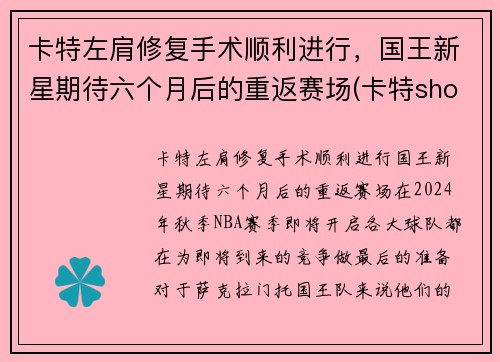 卡特左肩修复手术顺利进行，国王新星期待六个月后的重返赛场(卡特sho

卡特左肩修复手术顺利进行国王新星期待六个月后的重返赛场在2024年秋季NBA赛季即将开启各大球队都在为即将到来的竞争做最后的准备对于萨克拉门托国王队来说他们的